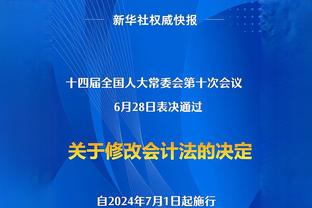 新华社权威快报

十四届全国人大常委会第十次会议
6月28日表决通过

关于修改会计法的决定

自2024年7月1日起施行